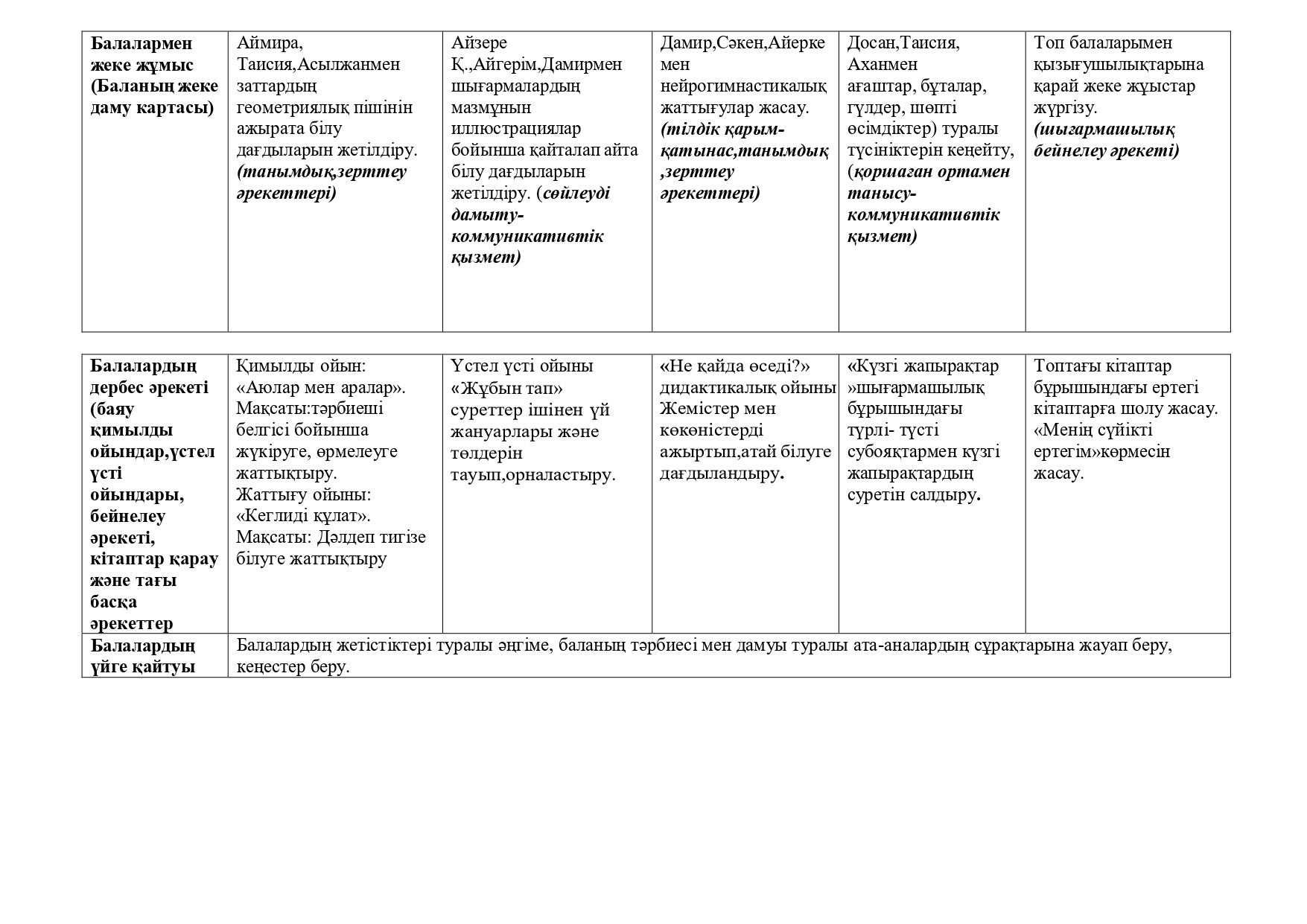 | Балалармен жеке жұмыс (Баланың жеке даму картасы) | Аймира, Таисия,Асылжанмен заттардың геометриялық пішінін ажырата білу дағдыларын жетілдіру. (танымдық,зерттеу әрекеттері) | Айзере Қ.,Айгерім,Дамирмен шығармалардың мазмұнын иллюстрациялар бойынша қайталап айта білу дағдыларын жетілдіру. (сөйлеуді дамыту-коммуникативтік қызмет) | Дамир,Сәкен,Айерке мен нейрогимнастикалық жаттығулар жасау. (тілдік қарым-қатынас,танымдық ,зерттеу әрекеттері) | Досан,Таисия, Аханмен ағаштар, бұталар, гүлдер, шөпті өсімдіктер) туралы түсініктерін кеңейту, (қоршаған ортамен танысу-коммуникативтік қызмет) | Топ балаларымен қызығушылықтарына қарай жеке жұыстар жүргізу. (шығармашылық бейнелеу әрекеті) |
|---|---|---|---|---|---|

| Балалардың дербес әрекеті (баяу қимылды ойындар,үстел үсті ойындары, бейнелеу әрекеті, кітаптар қарау және тағы басқа әрекеттер | Қимылды ойын: «Аюлар мен аралар». Мақсаты:тәрбиеші белгісі бойынша жүкіруге, өрмелеуге жаттықтыру. Жаттығу ойыны: «Кеглиді құлат». Мақсаты: Дәлдеп тигізе білуге жаттықтыру | Үстел үсті ойыны «Жұбын тап» суреттер ішінен үй жануарлары және төлдерін тауып,орналастыру. | «Не қайда өседі?» дидактикалық ойыны Жемістер мен көкөністерді ажыртып,атай білуге дағдыландыру. | «Күзгі жапырақтар »шығармашылық бұрышындағы түрлі- түсті субояқтармен күзгі жапырақтардың суретін салдыру. | Топтағы кітаптар бұрышындағы ертегі кітаптарға шолу жасау. «Менің сүйікті ертегім»көрмесін жасау. |
|---|---|---|---|---|---|
| Балалардың үйге қайтуы | Балалардың жетістіктері туралы әңгіме, баланың тәрбиесі мен дамуы туралы ата-аналардың сұрақтарына жауап беру, кеңестер беру. | | | | |